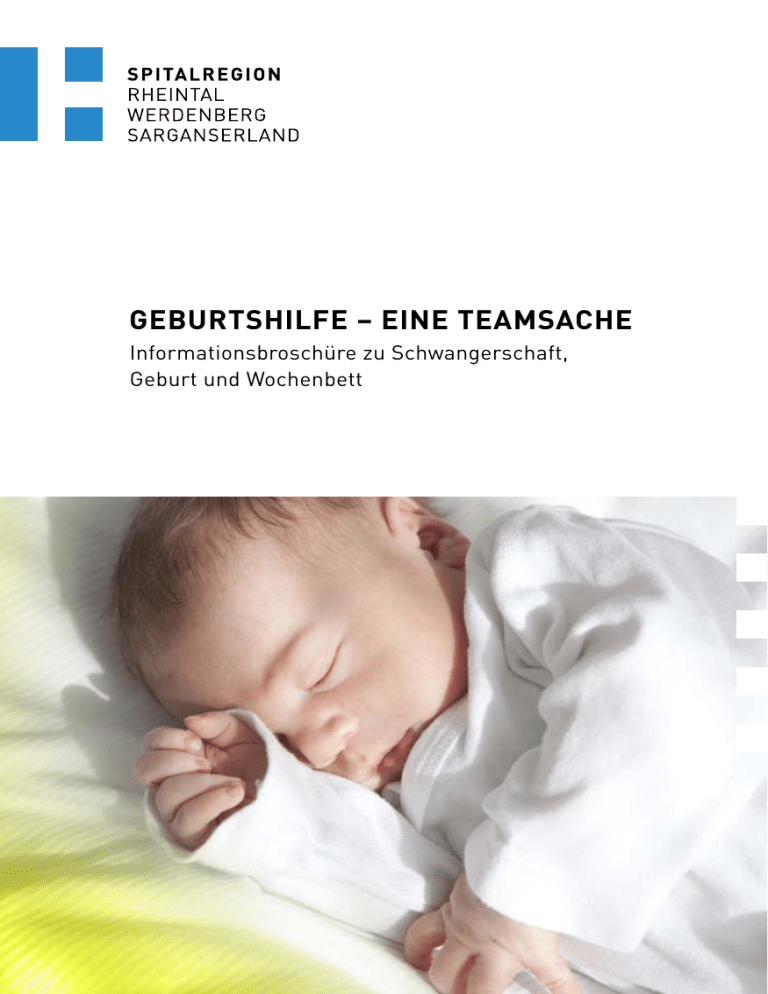 SPITALREGION
RHEINTAL
WERDENBERG
SARGANSERLAND

GEBURTSHILFE – EINE TEAMSACHE
Informationsbroschüre zu Schwangerschaft, Geburt und Wochenbett